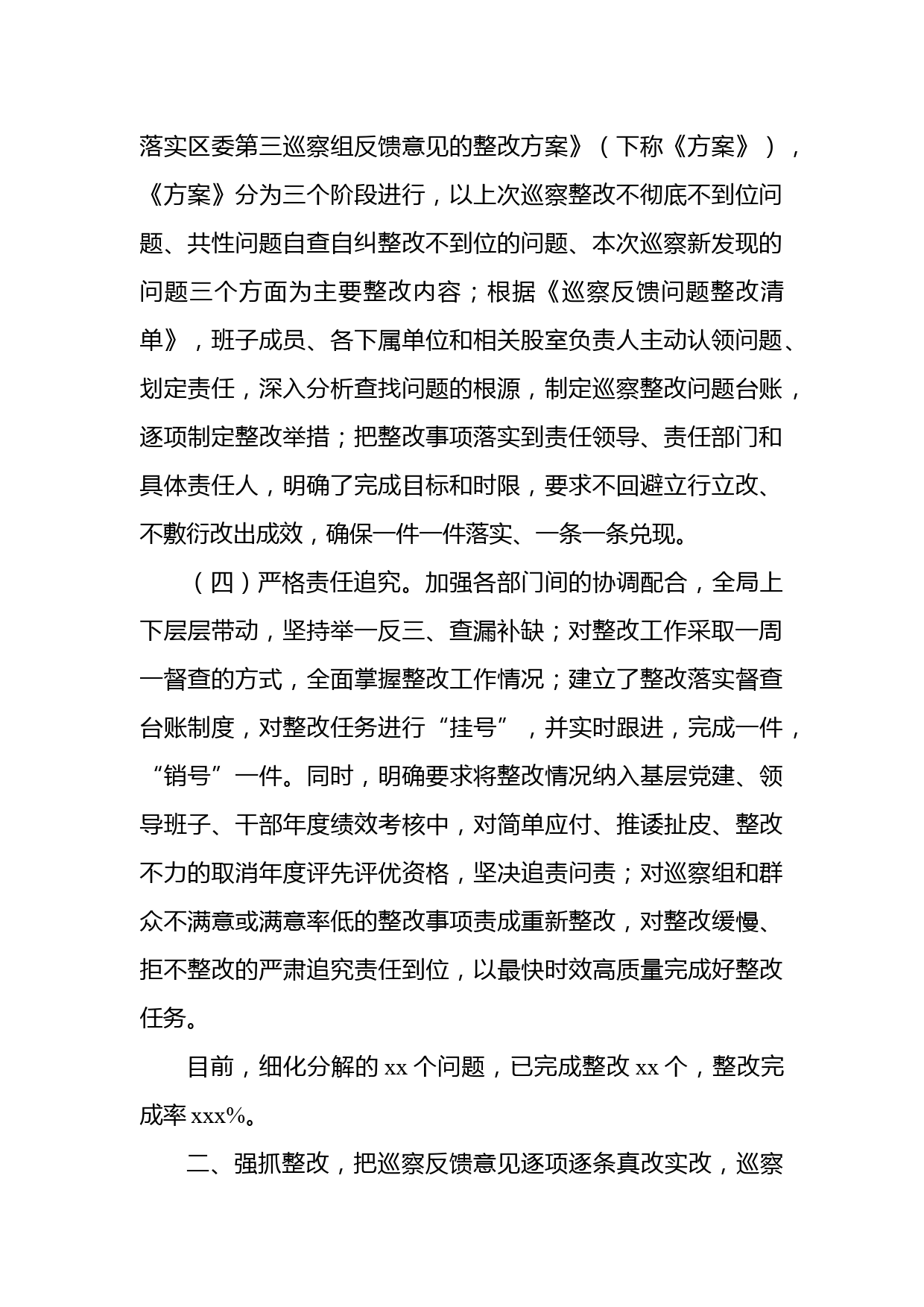 落实区委第三巡察组反馈意见的整改方案》（下称《方案》），《方案》分为三个阶段进行，以上次巡察整改不彻底不到位问题、共性问题自查自纠整改不到位的问题、本次巡察新发现的问题三个方面为主要整改内容；根据《巡察反馈问题整改清单》，班子成员、各下属单位和相关股室负责人主动认领问题、划定责任，深入分析查找问题的根源，制定巡察整改问题台账，逐项制定整改举措；把整改事项落实到责任领导、责任部门和具体责任人，明确了完成目标和时限，要求不回避立行立改、不敷衍改出成效，确保一件一件落实、一条一条兑现。

（四）严格责任追究。加强各部门间的协调配合，全局上下层层带动，坚持举一反三、查漏补缺；对整改工作采取一周一督查的方式，全面掌握整改工作情况；建立了整改落实督查台账制度，对整改任务进行“挂号”，并实时跟进，完成一件，“销号”一件。同时，明确要求将整改情况纳入基层党建、领导班子、干部年度绩效考核中，对简单应付、推诿扯皮、整改不力的取消年度评先评优资格，坚决追责问责；对巡察组和群众不满意或满意率低的整改事项责成重新整改，对整改缓慢、拒不整改的严肃追究责任到位，以最快时效高质量完成好整改任务。

目前，细化分解的 xx 个问题，已完成整改 xx 个，整改完成率 xxx%。

二、强抓整改，把巡察反馈意见逐项逐条真改实改，巡察